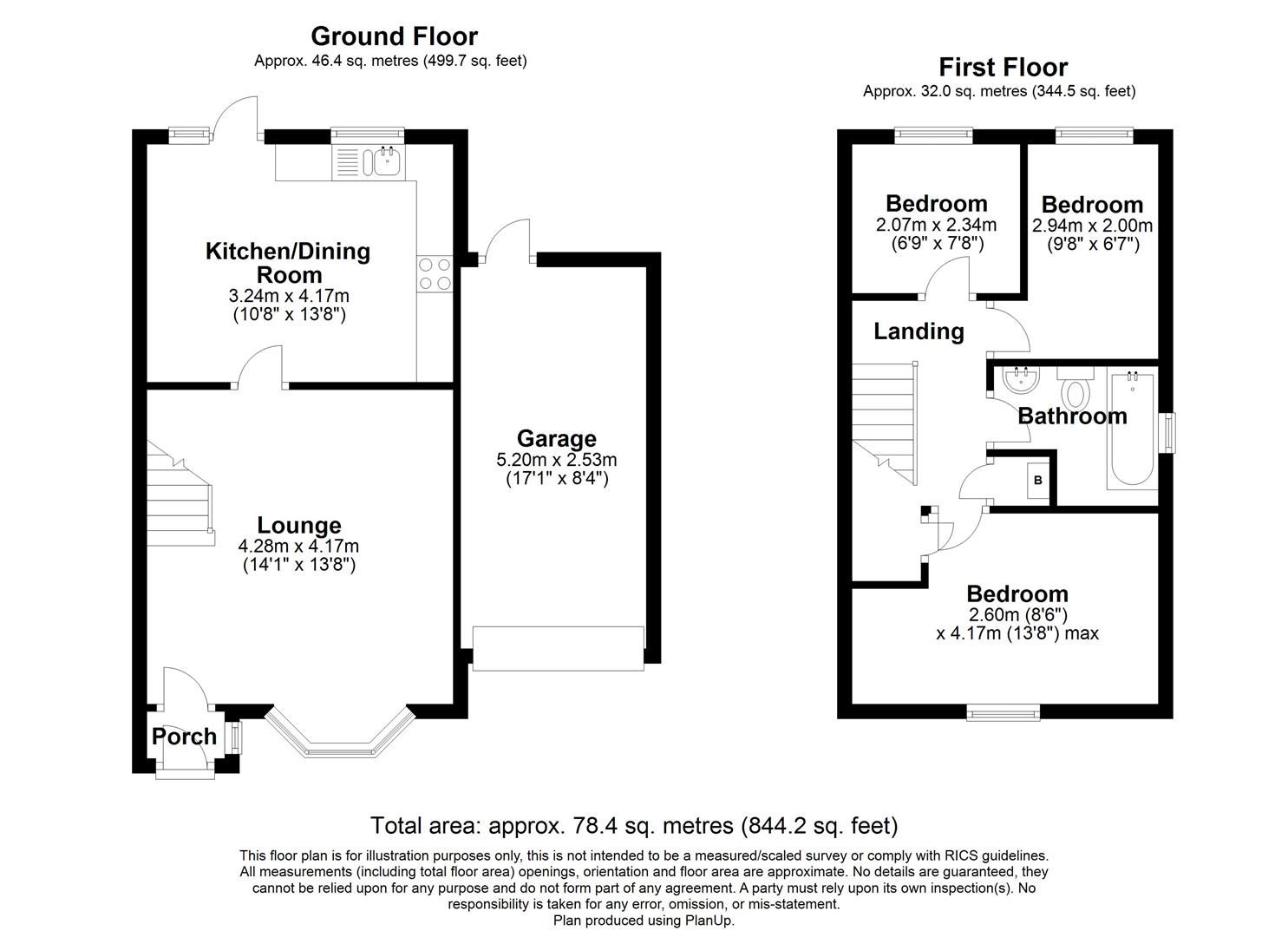 Ground Floor
Approx. 46.4 sq. metres (499.7 sq. feet)

Kitchen/Dining Room
3.24m x 4.17m
(10'8" x 13'8")

Garage
5.20m x 2.53m
(17'1" x 8'4")

Lounge
4.28m x 4.17m
(14'1" x 13'8")

Porch

First Floor
Approx. 32.0 sq. metres (344.5 sq. feet)

Bedroom
2.07m x 2.34m
(6'9" x 7'8")

Bedroom
2.94m x 2.00m
(9'8" x 6'7")

Landing

Bathroom

B

Bedroom
2.60m (8'6")
x 4.17m (13'8") max

Total area: approx. 78.4 sq. metres (844.2 sq. feet)

This floor plan is for illustration purposes only, this is not intended to be a measured/scaled survey or comply with RICS guidelines. All measurements (including total floor area) openings, orientation and floor area are approximate. No details are guaranteed, they cannot be relied upon for any purpose and do not form part of any agreement. A party must rely upon its own inspection(s). No responsibility is taken for any error, omission, or mis-statement.
Plan produced using PlanUp.